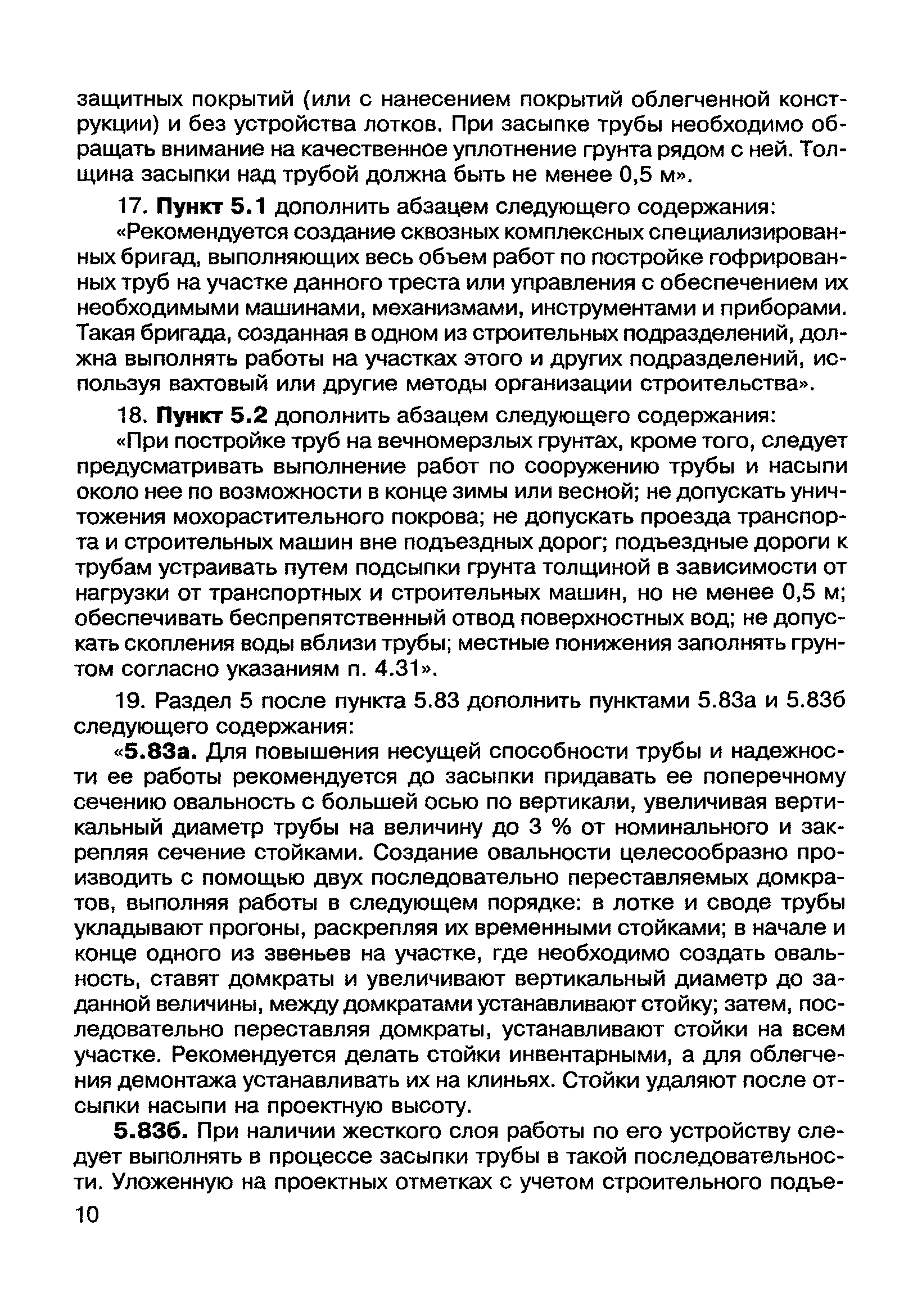 защитных покрытий (или с нанесением покрытий облегченной конструкции) и без устройства лотков. При засыпке трубы необходимо обращать внимание на качественное уплотнение грунта рядом с ней. Толщина засыпки над трубой должна быть не менее 0,5 м».

17. Пункт 5.1 дополнить абзацем следующего содержания:

«Рекомендуется создание сквозных комплексных специализированных бригад, выполняющих весь объем работ по постройке гофрированных труб на участке данного треста или управления с обеспечением их необходимыми машинами, механизмами, инструментами и приборами. Такая бригада, созданная в одном из строительных подразделений, должна выполнять работы на участках этого и других подразделений, используя вахтовый или другие методы организации строительства».

18. Пункт 5.2 дополнить абзацем следующего содержания:

«При постройке труб на вечномерзлых грунтах, кроме того, следует предусматривать выполнение работ по сооружению трубы и насыпи около нее по возможности в конце зимы или весной; не допускать уничтожения мохорастительного покрова; не допускать проезда транспорта и строительных машин вне подъездных дорог; подъездные дороги к трубам устраивать путем подсыпки грунта толщиной в зависимости от нагрузки от транспортных и строительных машин, но не менее 0,5 м; обеспечивать беспрепятственный отвод поверхностных вод; не допускать скопления воды вблизи трубы; местные понижения заполнять грунтом согласно указаниям п. 4.31».

19. Раздел 5 после пункта 5.83 дополнить пунктами 5.83а и 5.83б следующего содержания:

«5.83а. Для повышения несущей способности трубы и надежности ее работы рекомендуется до засыпки придавать ее поперечному сечению овальность с большей осью по вертикали, увеличивая вертикальный диаметр трубы на величину до 3 % от номинального и закрепляя сечение стойками. Создание овальности целесообразно производить с помощью двух последовательно переставляемых домкратов, выполняя работы в следующем порядке: в лотке и своде трубы укладывают прогоны, раскрепляя их временными стойками; в начале и конце одного из звеньев на участке, где необходимо создать овальность, ставят домкраты и увеличивают вертикальный диаметр до заданной величины, между домкратами устанавливают стойку; затем, последовательно переставляя домкраты, устанавливают стойки на всем участке. Рекомендуется делать стойки инвентарными, а для облегчения демонтажа устанавливать их на клиньях. Стойки удаляют после отсыпки насыпи на проектную высоту.

5.83б. При наличии жесткого слоя работы по его устройству следует выполнять в процессе засыпки трубы в такой последовательности. Уложенную на проектных отметках с учетом строительного подъе-

10